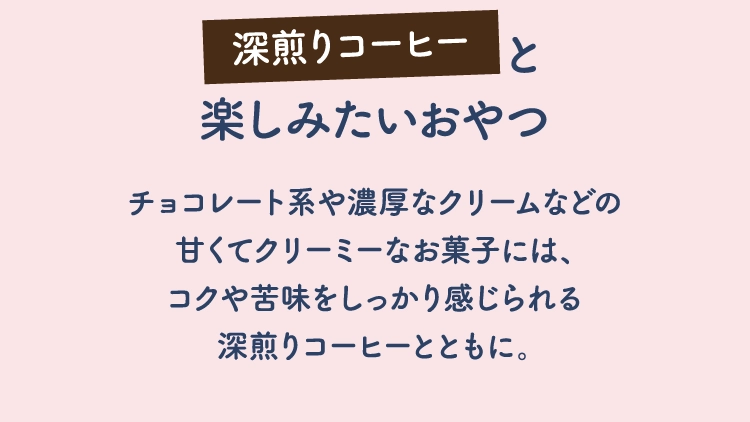 深煎りコーヒーと
楽しみたいおやつ

チョコレート系や濃厚なクリームなどの甘くてクリーミーなお菓子には、コクや苦味をしっかり感じられる深煎りコーヒーとともに。